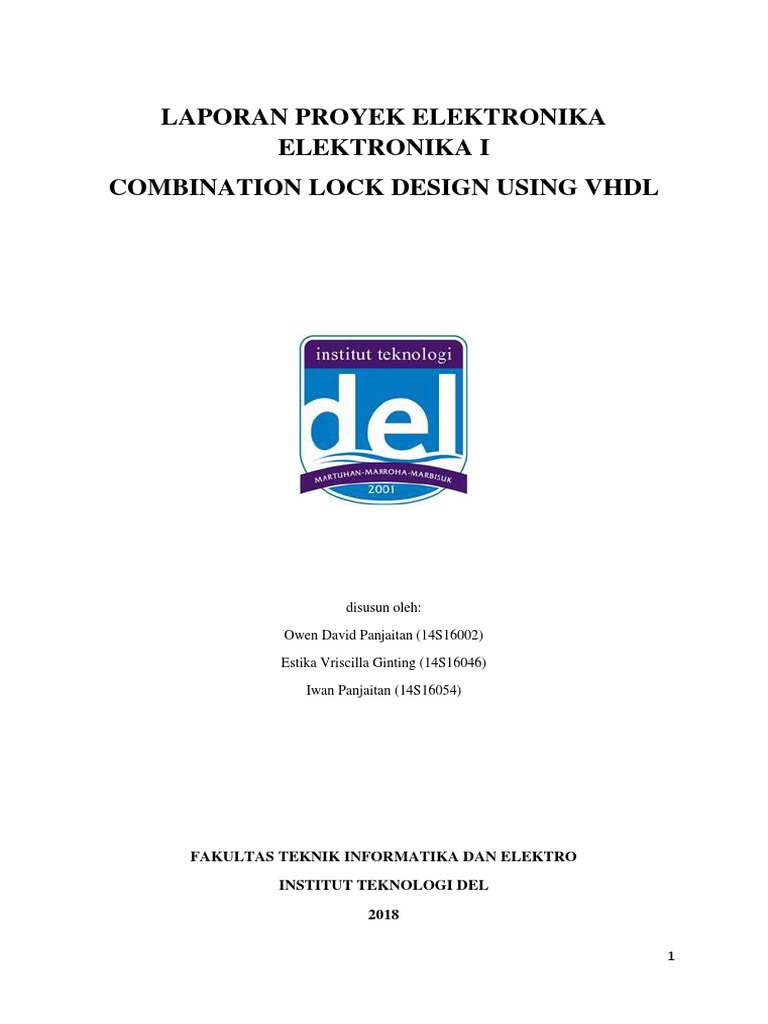 LAPORAN PROYEK ELEKTRONIKA
ELEKTRONIKA I
COMBINATION LOCK DESIGN USING VHDL

institut teknologi
del
MARTUHAN-MARROHA-MARBISUK
2001

disusun oleh:
Owen David Panjaitan (14S16002)
Estika Vriscilla Ginting (14S16046)
Iwan Panjaitan (14S16054)

FAKULTAS TEKNIK INFORMATIKA DAN ELEKTRO
INSTITUT TEKNOLOGI DEL
2018

1